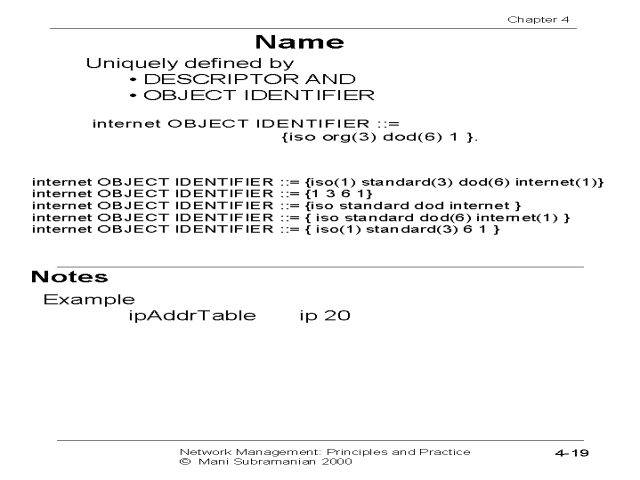 Chapter 4

Name

Uniquely defined by
• DESCRIPTOR AND
• OBJECT IDENTIFIER

internet OBJECT IDENTIFIER ::=
{iso org(3) dod(6) 1 }.

internet OBJECT IDENTIFIER ::= {iso(1) standard(3) dod(6) internet(1)}
internet OBJECT IDENTIFIER ::= {1 3 6 1}
internet OBJECT IDENTIFIER ::= {iso standard dod internet }
internet OBJECT IDENTIFIER ::= { iso standard dod(6) internet(1) }
internet OBJECT IDENTIFIER ::= { iso(1) standard(3) 6 1 }

Notes

Example
ipAddrTable ip 20

Network Management: Principles and Practice
© Mani Subramanian 2000

4-19